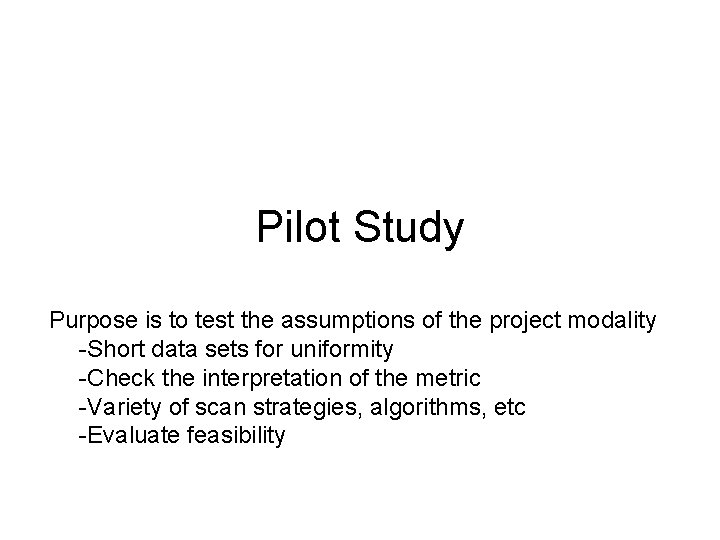 Pilot Study

Purpose is to test the assumptions of the project modality
-Short data sets for uniformity
-Check the interpretation of the metric
-Variety of scan strategies, algorithms, etc
-Evaluate feasibility